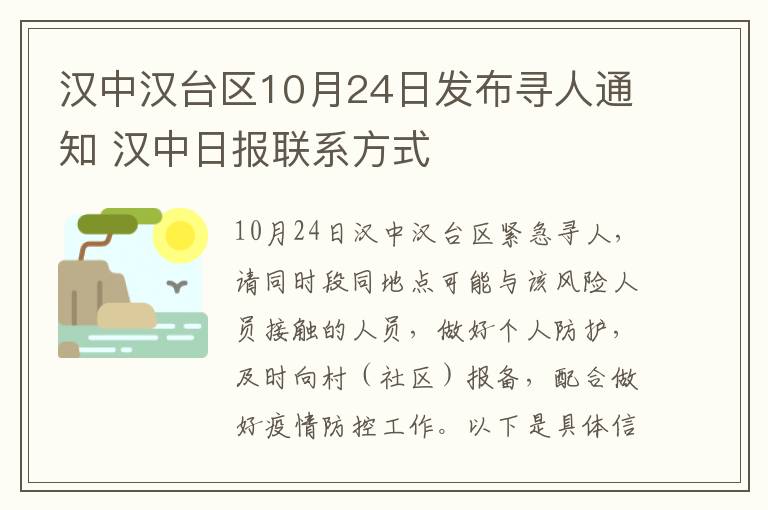 汉中汉台区10月24日发布寻人通知 汉中日报联系方式

10月24日汉中汉台区紧急寻人，请同时段同地点可能与该风险人员接触的人员，做好个人防护，及时向村（社区）报备，配合做好疫情防控工作。以下是具体信